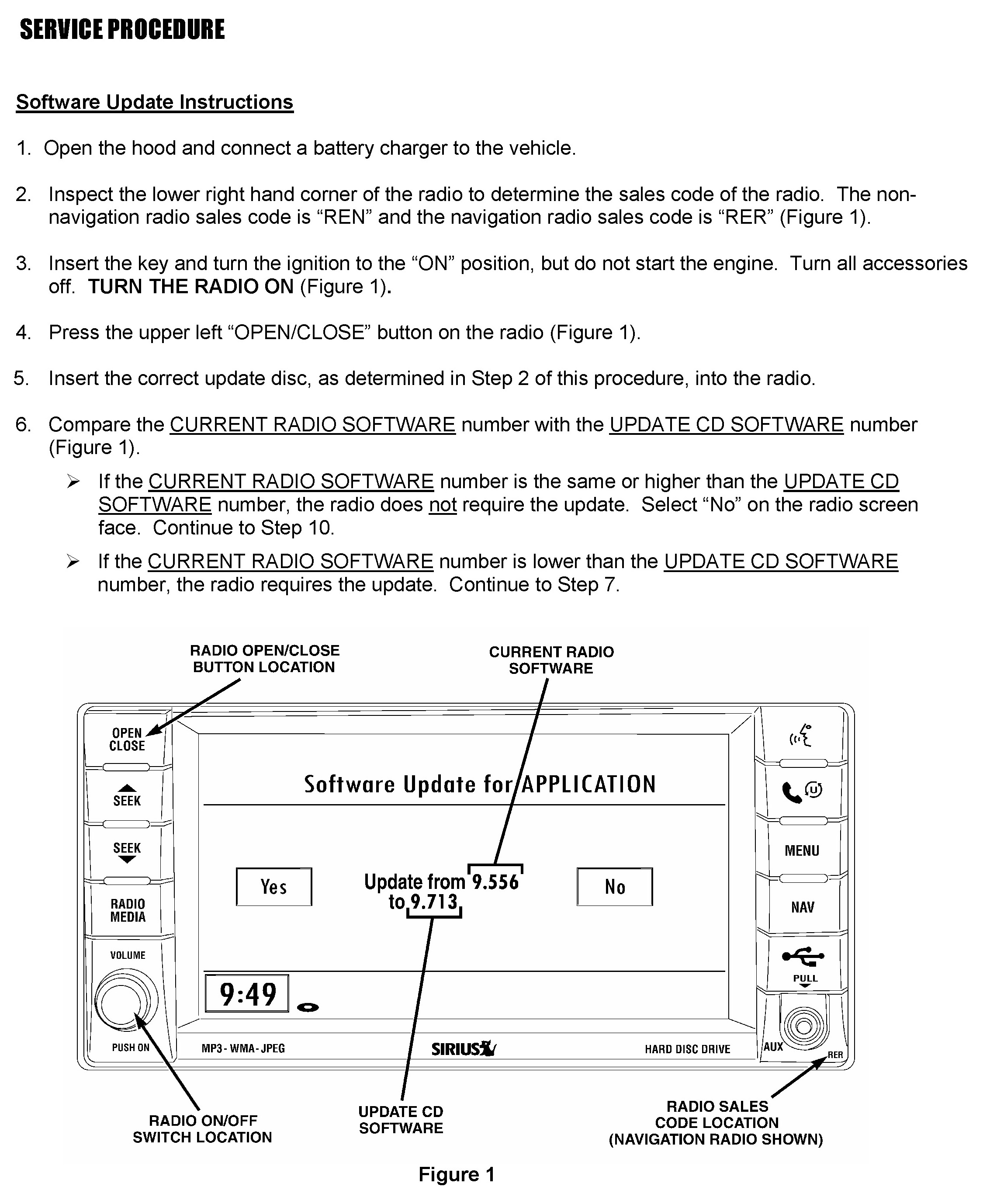 SERVICE PROCEDURE

Software Update Instructions

1. Open the hood and connect a battery charger to the vehicle.

2. Inspect the lower right hand corner of the radio to determine the sales code of the radio. The non-navigation radio sales code is “REN” and the navigation radio sales code is “RER” (Figure 1).

3. Insert the key and turn the ignition to the “ON” position, but do not start the engine. Turn all accessories off. TURN THE RADIO ON (Figure 1).

4. Press the upper left “OPEN/CLOSE” button on the radio (Figure 1).

5. Insert the correct update disc, as determined in Step 2 of this procedure, into the radio.

6. Compare the CURRENT RADIO SOFTWARE number with the UPDATE CD SOFTWARE number (Figure 1).

➢ If the CURRENT RADIO SOFTWARE number is the same or higher than the UPDATE CD SOFTWARE number, the radio does not require the update. Select “No” on the radio screen face. Continue to Step 10.

➢ If the CURRENT RADIO SOFTWARE number is lower than the UPDATE CD SOFTWARE number, the radio requires the update. Continue to Step 7.

RADIO OPEN/CLOSE BUTTON LOCATION

CURRENT RADIO SOFTWARE

OPEN CLOSE

SEEK

SEEK

RADIO MEDIA

VOLUME

PUSH ON

Software Update for APPLICATION

Yes

Update from 9.556 to 9.713

No

9:49

MP3 - WMA - JPEG

SIRIUS

HARD DISC DRIVE

MENU

NAV

PULL

AUX

RER

RADIO ON/OFF SWITCH LOCATION

UPDATE CD SOFTWARE

RADIO SALES CODE LOCATION (NAVIGATION RADIO SHOWN)

Figure 1